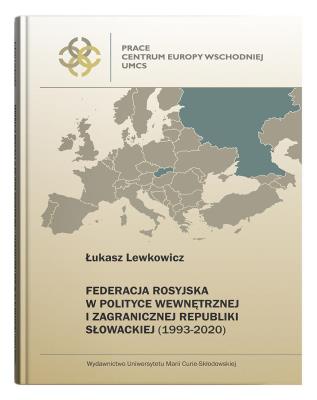 PRACE
CENTRUM EUROPY WSCHODNIEJ
UMCS

Łukasz Lewkowicz

FEDERACJA ROSYJSKA
W POLITYCE WEWNĘTRZNEJ
I ZAGRANICZNEJ REPUBLIKI
SŁOWACKIEJ (1993-2020)

Wydawnictwo Uniwersytetu Marii Curie-Skłodowskiej